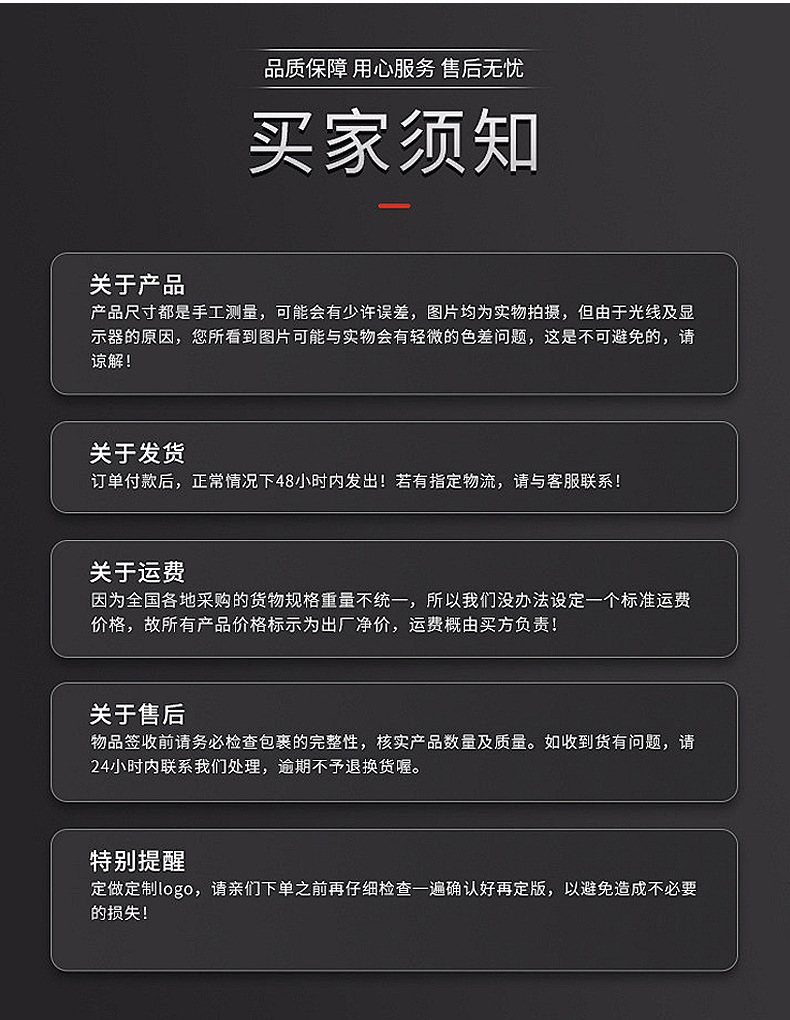 品质保障 用心服务 售后无忧

买家须知

关于产品

产品尺寸都是手工测量，可能会有少许误差，图片均为实物拍摄，但由于光线及显示器的原因，您所看到图片可能与实物会有轻微的色差问题，这是不可避免的，请谅解！

关于发货

订单付款后，正常情况下48小时内发出！若有指定物流，请与客服联系！

关于运费

因为全国各地采购的货物规格重量不统一，所以我们没办法设定一个标准运费价格，故所有产品价格标示为出厂净价，运费概由买方负责！

关于售后

物品签收前请务必检查包裹的完整性，核实产品数量及质量。如收到货有问题，请24小时内联系我们处理，逾期不予退换货喔。

特别提醒

定做定制logo，请亲们下单之前再仔细检查一遍确认好再定版，以避免造成不必要的损失！